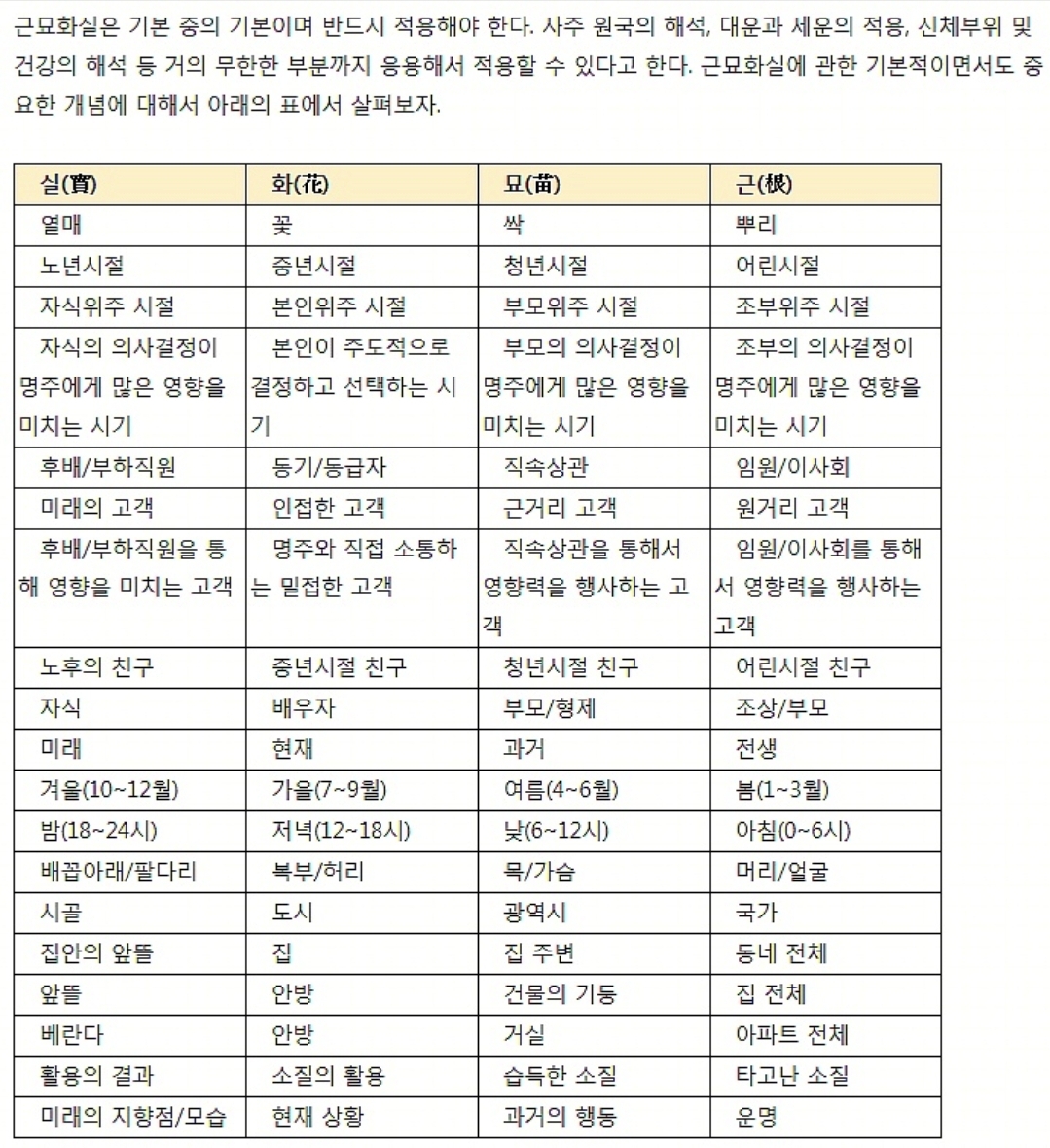 근묘화실은 기본 중의 기본이며 반드시 적용해야 한다. 사주 원국의 해석, 대운과 세운의 적용, 신체부위 및 건강의 해석 등 거의 무한한 부분까지 응용해서 적용할 수 있다고 한다. 근묘화실에 관한 기본적이면서도 중요한 개념에 대해서 아래의 표에서 살펴보자.

| 실(實) | 화(花) | 묘(苗) | 근(根) |
|---|---|---|---|
| 열매 | 꽃 | 싹 | 뿌리 |
| 노년시절 | 중년시절 | 청년시절 | 어린시절 |
| 자식위주 시절 | 본인위주 시절 | 부모위주 시절 | 조부위주 시절 |
| 자식의 의사결정이 명주에게 많은 영향을 미치는 시기 | 본인이 주도적으로 결정하고 선택하는 시기 | 부모의 의사결정이 명주에게 많은 영향을 미치는 시기 | 조부의 의사결정이 명주에게 많은 영향을 미치는 시기 |
| 후배/부하직원 | 동기/동급자 | 직속상관 | 임원/이사회 |
| 미래의 고객 | 인접한 고객 | 근거리 고객 | 원거리 고객 |
| 후배/부하직원을 통해 영향을 미치는 고객 | 명주와 직접 소통하는 밀접한 고객 | 직속상관을 통해서 영향력을 행사하는 고객 | 임원/이사회를 통해서 영향력을 행사하는 고객 |
| 노후의 친구 | 중년시절 친구 | 청년시절 친구 | 어린시절 친구 |
| 자식 | 배우자 | 부모/형제 | 조상/부모 |
| 미래 | 현재 | 과거 | 전생 |
| 겨울(10~12월) | 가을(7~9월) | 여름(4~6월) | 봄(1~3월) |
| 밤(18~24시) | 저녁(12~18시) | 낮(6~12시) | 아침(0~6시) |
| 배꼽아래/팔다리 | 복부/허리 | 목/가슴 | 머리/얼굴 |
| 시골 | 도시 | 광역시 | 국가 |
| 집안의 앞뜰 | 집 | 집 주변 | 동네 전체 |
| 앞뜰 | 안방 | 건물의 기둥 | 집 전체 |
| 베란다 | 안방 | 거실 | 아파트 전체 |
| 활용의 결과 | 소질의 활용 | 습득한 소질 | 타고난 소질 |
| 미래의 지향점/모습 | 현재 상황 | 과거의 행동 | 운명 |